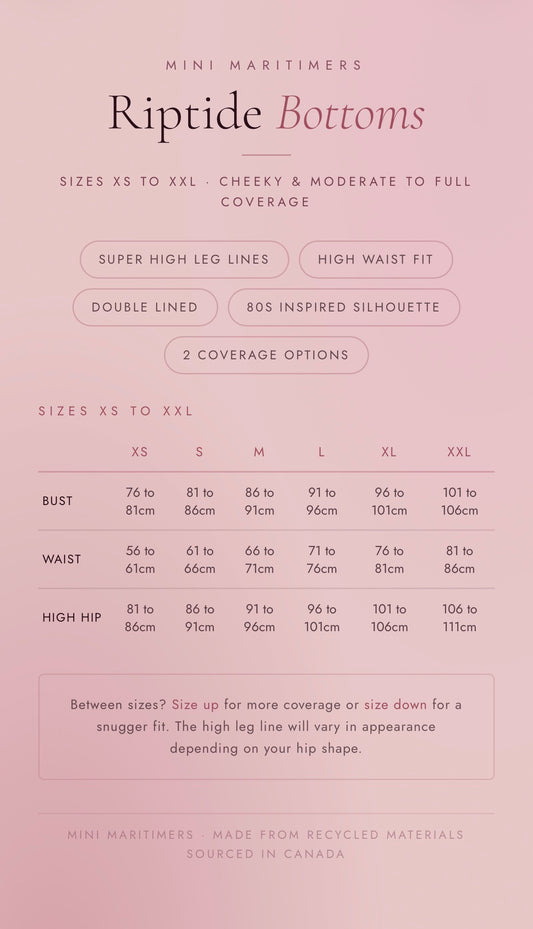 MINI MARITIMERS

Riptide Bottoms

SIZES XS TO XXL · CHEEKY & MODERATE TO FULL COVERAGE

SUPER HIGH LEG LINES

HIGH WAIST FIT

DOUBLE LINED

80S INSPIRED SILHOUETTE

2 COVERAGE OPTIONS

SIZES XS TO XXL

| | XS | S | M | L | XL | XXL |
|---|---|---|---|---|---|---|
| BUST | 76 to 81cm | 81 to 86cm | 86 to 91cm | 91 to 96cm | 96 to 101cm | 101 to 106cm |
| WAIST | 56 to 61cm | 61 to 66cm | 66 to 71cm | 71 to 76cm | 76 to 81cm | 81 to 86cm |
| HIGH HIP | 81 to 86cm | 86 to 91cm | 91 to 96cm | 96 to 101cm | 101 to 106cm | 106 to 111cm |

Between sizes? Size up for more coverage or size down for a snugger fit. The high leg line will vary in appearance depending on your hip shape.

MINI MARITIMERS · MADE FROM RECYCLED MATERIALS SOURCED IN CANADA